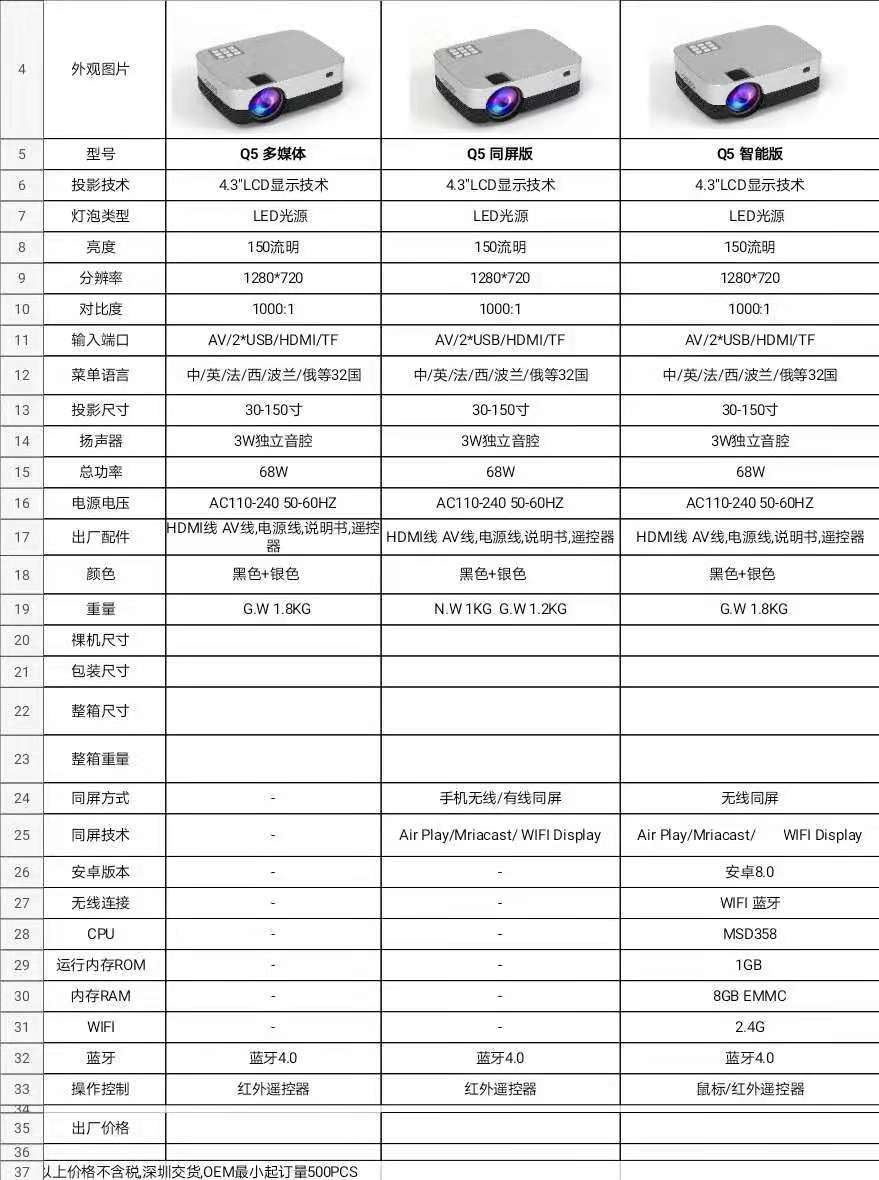 | 4 | 外观图片 | | | |
|---|---|---|---|---|
| 5 | 型号 | Q5 多媒体 | Q5 同屏版 | Q5 智能版 |
| 6 | 投影技术 | 4.3"LCD显示技术 | 4.3"LCD显示技术 | 4.3"LCD显示技术 |
| 7 | 灯泡类型 | LED光源 | LED光源 | LED光源 |
| 8 | 亮度 | 150流明 | 150流明 | 150流明 |
| 9 | 分辨率 | 1280*720 | 1280*720 | 1280*720 |
| 10 | 对比度 | 1000:1 | 1000:1 | 1000:1 |
| 11 | 输入端口 | AV/2*USB/HDMI/TF | AV/2*USB/HDMI/TF | AV/2*USB/HDMI/TF |
| 12 | 菜单语言 | 中/英/法/西/波兰/俄等32国 | 中/英/法/西/波兰/俄等32国 | 中/英/法/西/波兰/俄等32国 |
| 13 | 投影尺寸 | 30-150寸 | 30-150寸 | 30-150寸 |
| 14 | 扬声器 | 3W独立音腔 | 3W独立音腔 | 3W独立音腔 |
| 15 | 总功率 | 68W | 68W | 68W |
| 16 | 电源电压 | AC110-240 50-60HZ | AC110-240 50-60HZ | AC110-240 50-60HZ |
| 17 | 出厂配件 | HDMI线 AV线,电源线,说明书,遥控器 | HDMI线 AV线,电源线,说明书,遥控器 | HDMI线 AV线,电源线,说明书,遥控器 |
| 18 | 颜色 | 黑色+银色 | 黑色+银色 | 黑色+银色 |
| 19 | 重量 | G.W 1.8KG | N.W 1KG G.W 1.2KG | G.W 1.8KG |
| 20 | 裸机尺寸 | | | |
| 21 | 包装尺寸 | | | |
| 22 | 整箱尺寸 | | | |
| 23 | 整箱重量 | | | |
| 24 | 同屏方式 | - | 手机无线/有线同屏 | 无线同屏 |
| 25 | 同屏技术 | - | Air Play/Mriacast/ WIFI Display | Air Play/Mriacast/ WIFI Display |
| 26 | 安卓版本 | - | - | 安卓8.0 |
| 27 | 无线连接 | - | - | WIFI 蓝牙 |
| 28 | CPU | - | - | MSD358 |
| 29 | 运行内存ROM | - | - | 1GB |
| 30 | 内存RAM | - | - | 8GB EMMC |
| 31 | WIFI | - | - | 2.4G |
| 32 | 蓝牙 | 蓝牙4.0 | 蓝牙4.0 | 蓝牙4.0 |
| 33 | 操作控制 | 红外遥控器 | 红外遥控器 | 鼠标/红外遥控器 |
| 34 | | | | |
| 35 | 出厂价格 | | | |
| 36 | | | | |
| 37 | 以上价格不含税,深圳交货,OEM最小起订量500PCS | | | |